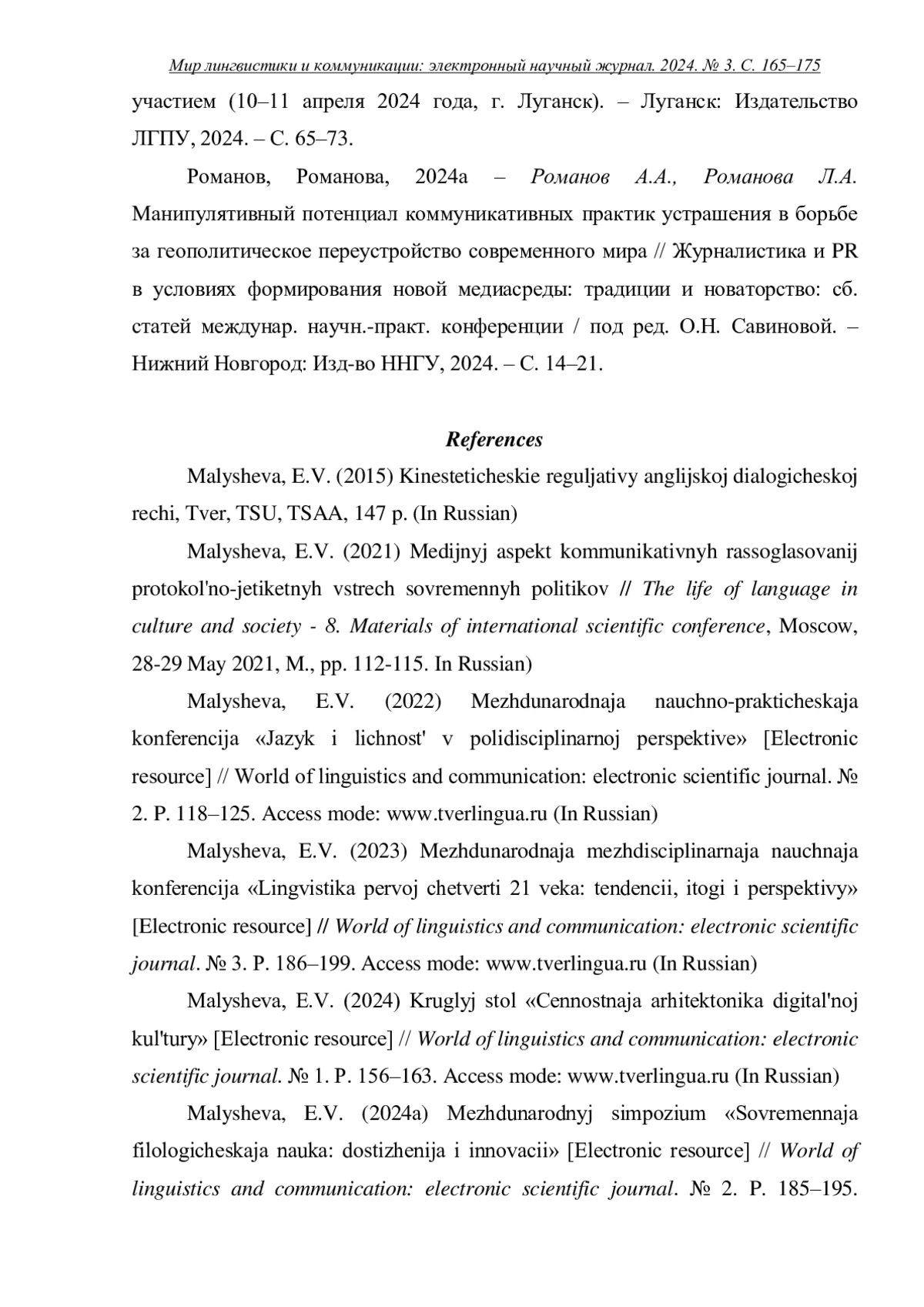 Мир лингвистики и коммуникации: электронный научный журнал. 2024. № 3. С. 165–175

участием (10–11 апреля 2024 года, г. Луганск). – Луганск: Издательство ЛГПУ, 2024. – С. 65–73.

Романов, Романова, 2024а – Романов А.А., Романова Л.А. Манипулятивный потенциал коммуникативных практик устрашения в борьбе за геополитическое переустройство современного мира // Журналистика и PR в условиях формирования новой медиасреды: традиции и новаторство: сб. статей междунар. научн.-практ. конференции / под ред. О.Н. Савиновой. – Нижний Новгород: Изд-во ННГУ, 2024. – С. 14–21.

References

Malysheva, E.V. (2015) Kinesteticheskie reguljativy anglijskoj dialogicheskoj rechi, Tver, TSU, TSAA, 147 p. (In Russian)

Malysheva, E.V. (2021) Medijnyj aspekt kommunikativnyh rassoglasovanij protokol'no-jetiketnyh vstrech sovremennyh politikov // The life of language in culture and society - 8. Materials of international scientific conference, Moscow, 28-29 May 2021, M., pp. 112-115. In Russian)

Malysheva, E.V. (2022) Mezhdunarodnaja nauchno-prakticheskaja konferencija «Jazyk i lichnost' v polidisciplinarnoj perspektive» [Electronic resource] // World of linguistics and communication: electronic scientific journal. № 2. P. 118–125. Access mode: www.tverlingua.ru (In Russian)

Malysheva, E.V. (2023) Mezhdunarodnaja mezhdisciplinarnaja nauchnaja konferencija «Lingvistika pervoj chetverti 21 veka: tendencii, itogi i perspektivy» [Electronic resource] // World of linguistics and communication: electronic scientific journal. № 3. P. 186–199. Access mode: www.tverlingua.ru (In Russian)

Malysheva, E.V. (2024) Kruglyj stol «Cennostnaja arhitektonika digital'noj kul'tury» [Electronic resource] // World of linguistics and communication: electronic scientific journal. № 1. P. 156–163. Access mode: www.tverlingua.ru (In Russian)

Malysheva, E.V. (2024a) Mezhdunarodnyj simpozium «Sovremennaja filologicheskaja nauka: dostizhenija i innovacii» [Electronic resource] // World of linguistics and communication: electronic scientific journal. № 2. P. 185–195.